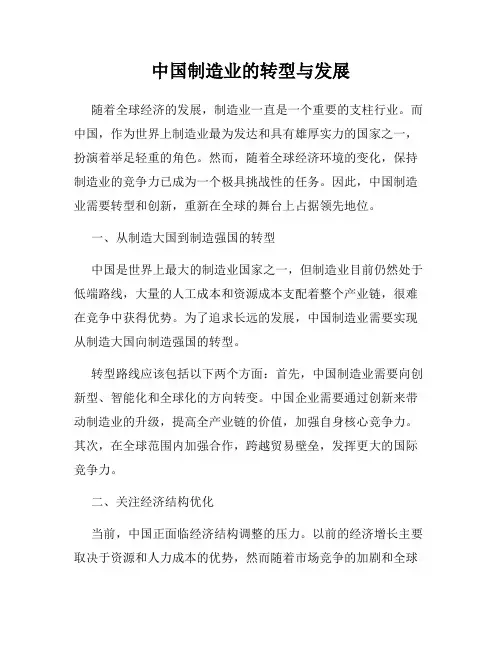 中国制造业的转型与发展

随着全球经济的发展，制造业一直是一个重要的支柱行业。而中国，作为世界上制造业最为发达和具有雄厚实力的国家之一，扮演着举足轻重的角色。然而，随着全球经济环境的变化，保持制造业的竞争力已成为一个极具挑战性的任务。因此，中国制造业需要转型和创新，重新在全球的舞台上占据领先地位。

一、从制造大国到制造强国的转型

中国是世界上最大的制造业国家之一，但制造业目前仍然处于低端路线，大量的人工成本和资源成本支配着整个产业链，很难在竞争中获得优势。为了追求长远的发展，中国制造业需要实现从制造大国向制造强国的转型。

转型路线应该包括以下两个方面：首先，中国制造业需要向创新型、智能化和全球化的方向转变。中国企业需要通过创新来带动制造业的升级，提高全产业链的价值，加强自身核心竞争力。其次，在全球范围内加强合作，跨越贸易壁垒，发挥更大的国际竞争力。

二、关注经济结构优化

当前，中国正面临经济结构调整的压力。以前的经济增长主要取决于资源和人力成本的优势，然而随着市场竞争的加剧和全球